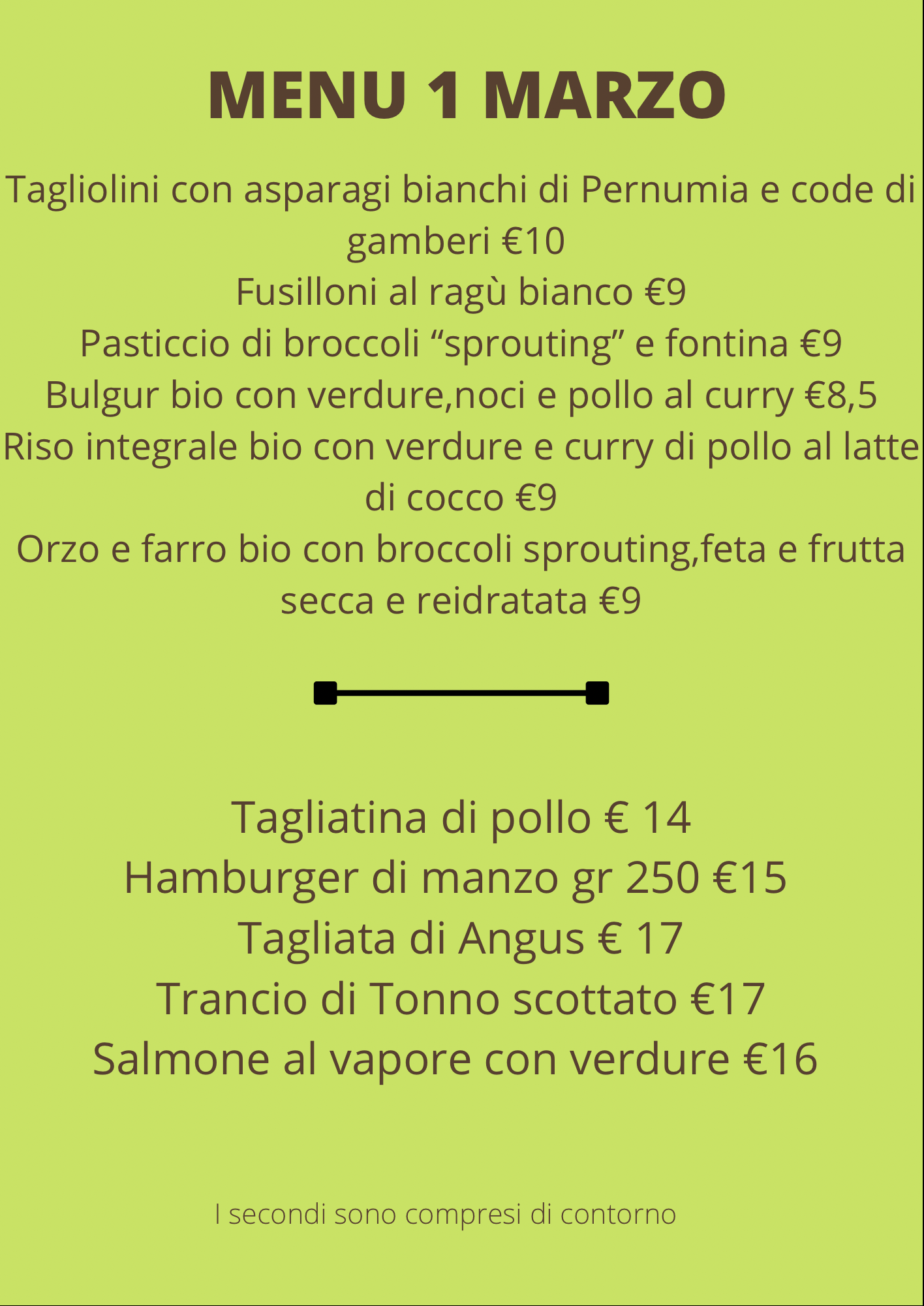 MENU 1 MARZO

Tagliolini con asparagi bianchi di Pernumia e code di gamberi €10
Fusilloni al ragù bianco €9
Pasticcio di broccoli “sprouting” e fontina €9
Bulgur bio con verdure,noci e pollo al curry €8,5
Riso integrale bio con verdure e curry di pollo al latte di cocco €9
Orzo e farro bio con broccoli sprouting,feta e frutta secca e reidratata €9

Tagliatina di pollo € 14
Hamburger di manzo gr 250 €15
Tagliata di Angus € 17
Trancio di Tonno scottato €17
Salmone al vapore con verdure €16

I secondi sono compresi di contorno